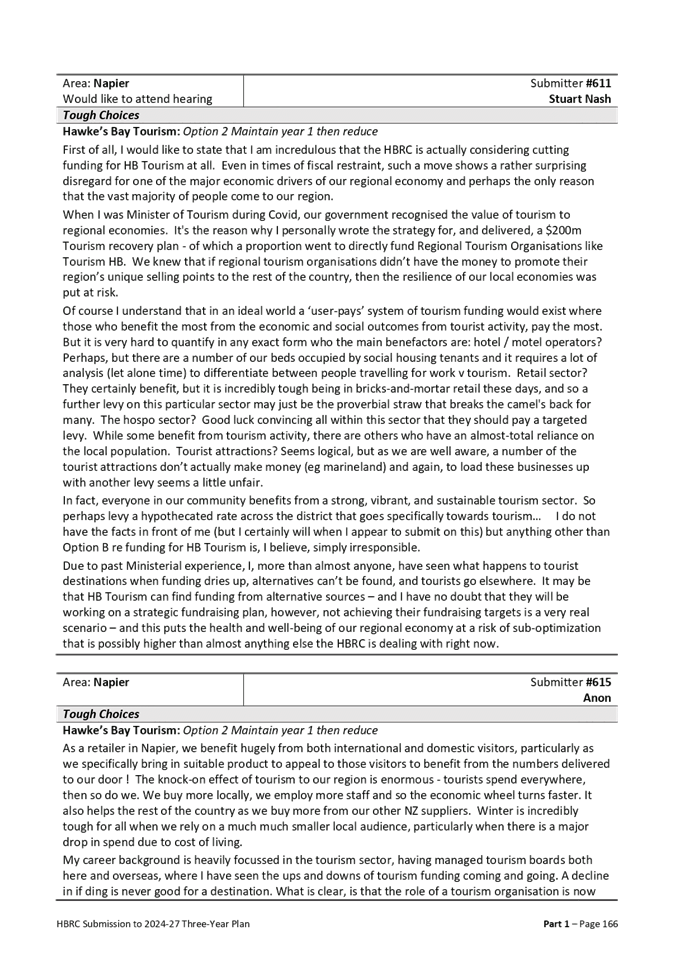 | Area: **Napier** Would like to attend hearing | Submitter **#611** **Stuart Nash** |
|---|---|

***Tough Choices***

**Hawke's Bay Tourism:** *Option 2 Maintain year 1 then reduce*

First of all, I would like to state that I am incredulous that the HBRC is actually considering cutting funding for HB Tourism at all. Even in times of fiscal restraint, such a move shows a rather surprising disregard for one of the major economic drivers of our regional economy and perhaps the only reason that the vast majority of people come to our region.

When I was Minister of Tourism during Covid, our government recognised the value of tourism to regional economies. It's the reason why I personally wrote the strategy for, and delivered, a $200m Tourism recovery plan - of which a proportion went to directly fund Regional Tourism Organisations like Tourism HB. We knew that if regional tourism organisations didn't have the money to promote their region's unique selling points to the rest of the country, then the resilience of our local economies was put at risk.

Of course I understand that in an ideal world a 'user-pays' system of tourism funding would exist where those who benefit the most from the economic and social outcomes from tourist activity, pay the most. But it is very hard to quantify in any exact form who the main benefactors are: hotel / motel operators? Perhaps, but there are a number of our beds occupied by social housing tenants and it requires a lot of analysis (let alone time) to differentiate between people travelling for work v tourism. Retail sector? They certainly benefit, but it is incredibly tough being in bricks-and-mortar retail these days, and so a further levy on this particular sector may just be the proverbial straw that breaks the camel's back for many. The hospo sector? Good luck convincing all within this sector that they should pay a targeted levy. While some benefit from tourism activity, there are others who have an almost-total reliance on the local population. Tourist attractions? Seems logical, but as we are well aware, a number of the tourist attractions don't actually make money (eg marineland) and again, to load these businesses up with another levy seems a little unfair.

In fact, everyone in our community benefits from a strong, vibrant, and sustainable tourism sector. So perhaps levy a hypothecated rate across the district that goes specifically towards tourism… I do not have the facts in front of me (but I certainly will when I appear to submit on this) but anything other than Option B re funding for HB Tourism is, I believe, simply irresponsible.

Due to past Ministerial experience, I, more than almost anyone, have seen what happens to tourist destinations when funding dries up, alternatives can't be found, and tourists go elsewhere. It may be that HB Tourism can find funding from alternative sources – and I have no doubt that they will be working on a strategic fundraising plan, however, not achieving their fundraising targets is a very real scenario – and this puts the health and well-being of our regional economy at a risk of sub-optimization that is possibly higher than almost anything else the HBRC is dealing with right now.

| Area: **Napier** | Submitter **#615** **Anon** |
|---|---|

***Tough Choices***

**Hawke's Bay Tourism:** *Option 2 Maintain year 1 then reduce*

As a retailer in Napier, we benefit hugely from both international and domestic visitors, particularly as we specifically bring in suitable product to appeal to those visitors to benefit from the numbers delivered to our door ! The knock-on effect of tourism to our region is enormous - tourists spend everywhere, then so do we. We buy more locally, we employ more staff and so the economic wheel turns faster. It also helps the rest of the country as we buy more from our other NZ suppliers. Winter is incredibly tough for all when we rely on a much much smaller local audience, particularly when there is a major drop in spend due to cost of living.

My career background is heavily focussed in the tourism sector, having managed tourism boards both here and overseas, where I have seen the ups and downs of tourism funding coming and going. A decline in if ding is never good for a destination. What is clear, is that the role of a tourism organisation is now

HBRC Submission to 2024-27 Three-Year Plan

**Part 1** – Page 166